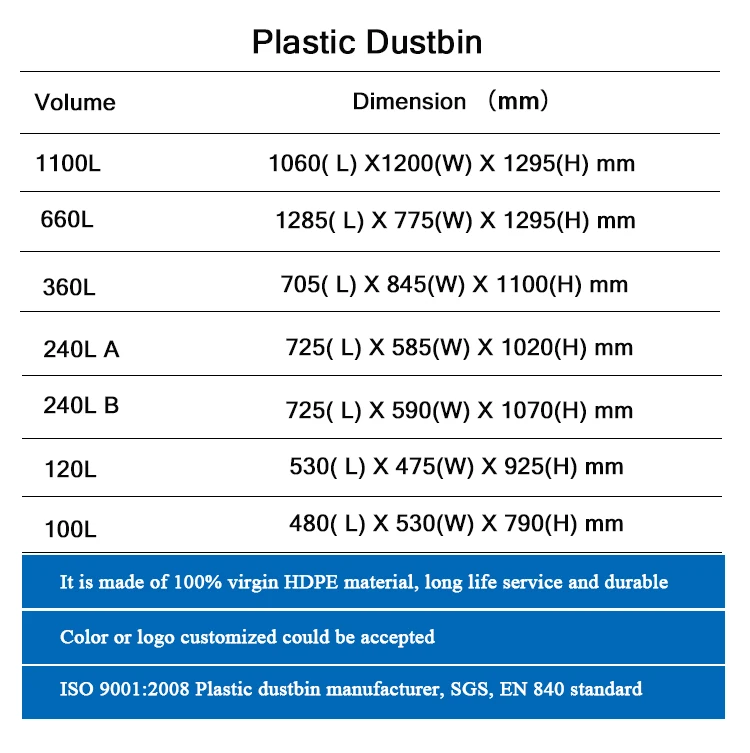 Plastic Dustbin

| Volume | Dimension （mm） |
|---|---|
| 1100L | 1060( L) X1200(W) X 1295(H) mm |
| 660L | 1285( L) X 775(W) X 1295(H) mm |
| 360L | 705( L) X 845(W) X 1100(H) mm |
| 240L A | 725( L) X 585(W) X 1020(H) mm |
| 240L B | 725( L) X 590(W) X 1070(H) mm |
| 120L | 530( L) X 475(W) X 925(H) mm |
| 100L | 480( L) X 530(W) X 790(H) mm |

It is made of 100% virgin HDPE material, long life service and durable

Color or logo customized could be accepted

ISO 9001:2008 Plastic dustbin manufacturer, SGS, EN 840 standard